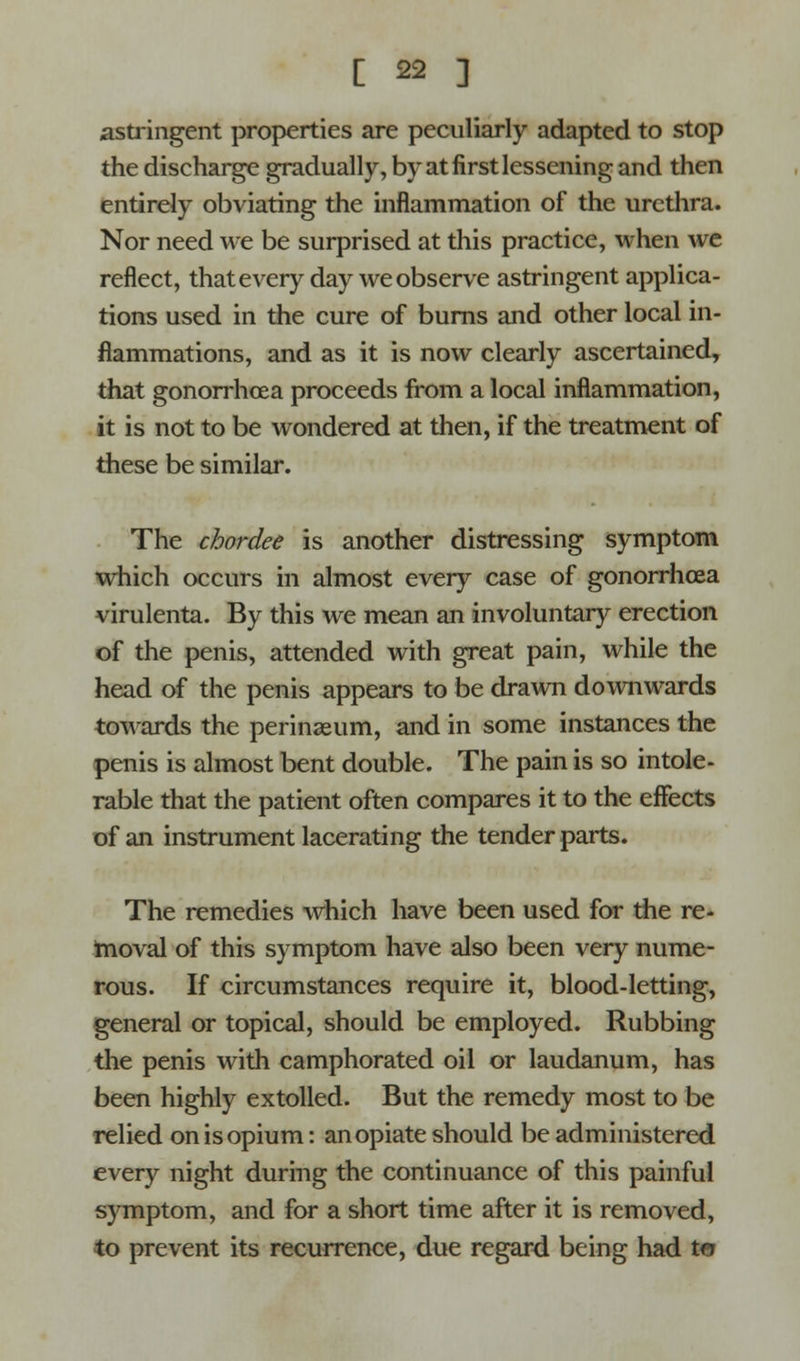 [ 22 ]

astringent properties are peculiarly adapted to stop the discharge gradually, by at first lessening and then entirely obviating the inflammation of the urethra. Nor need we be surprised at this practice, when we reflect, that every day we observe astringent applications used in the cure of burns and other local inflammations, and as it is now clearly ascertained, that gonorrhœa proceeds from a local inflammation, it is not to be wondered at then, if the treatment of these be similar.

The chordee is another distressing symptom which occurs in almost every case of gonorrhœa virulenta. By this we mean an involuntary erection of the penis, attended with great pain, while the head of the penis appears to be drawn downwards towards the perinæum, and in some instances the penis is almost bent double. The pain is so intolerable that the patient often compares it to the effects of an instrument lacerating the tender parts.

The remedies which have been used for the removal of this symptom have also been very numerous. If circumstances require it, blood-letting, general or topical, should be employed. Rubbing the penis with camphorated oil or laudanum, has been highly extolled. But the remedy most to be relied on is opium: an opiate should be administered every night during the continuance of this painful symptom, and for a short time after it is removed, to prevent its recurrence, due regard being had to